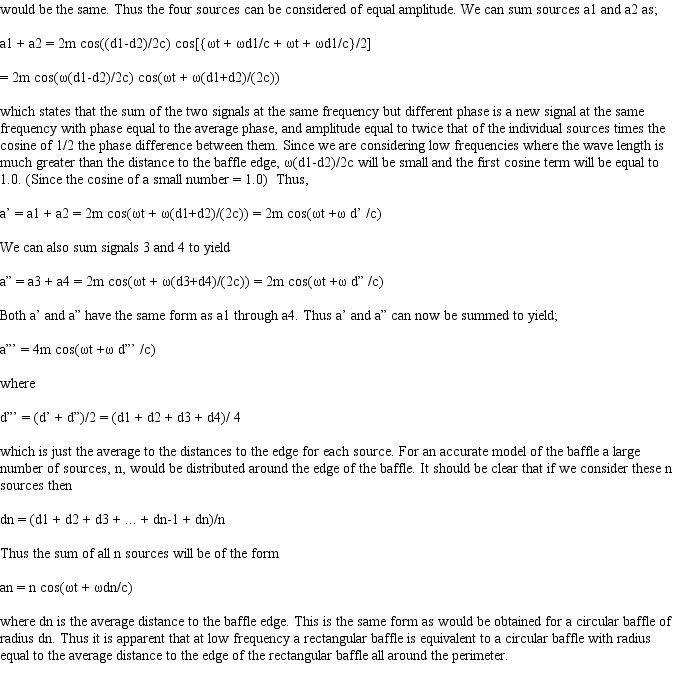 would be the same. Thus the four sources can be considered of equal amplitude. We can sum sources a1 and a2 as;

a1 + a2 = 2m cos((d1-d2)/2c) cos[{ωt + ωd1/c + ωt + ωd1/c}/2]

= 2m cos(ω(d1-d2)/2c) cos(ωt + ω(d1+d2)/(2c))

which states that the sum of the two signals at the same frequency but different phase is a new signal at the same frequency with phase equal to the average phase, and amplitude equal to twice that of the individual sources times the cosine of 1/2 the phase difference between them. Since we are considering low frequencies where the wave length is much greater than the distance to the baffle edge, ω(d1-d2)/2c will be small and the first cosine term will be equal to 1.0. (Since the cosine of a small number = 1.0) Thus,

a' = a1 + a2 = 2m cos(ωt + ω(d1+d2)/(2c)) = 2m cos(ωt +ω d' /c)

We can also sum signals 3 and 4 to yield

a" = a3 + a4 = 2m cos(ωt + ω(d3+d4)/(2c)) = 2m cos(ωt +ω d" /c)

Both a' and a" have the same form as a1 through a4. Thus a' and a" can now be summed to yield;

a"' = 4m cos(ωt +ω d"' /c)

where

d"' = (d' + d")/2 = (d1 + d2 + d3 + d4)/ 4

which is just the average to the distances to the edge for each source. For an accurate model of the baffle a large number of sources, n, would be distributed around the edge of the baffle. It should be clear that if we consider these n sources then

dn = (d1 + d2 + d3 + ... + dn-1 + dn)/n

Thus the sum of all n sources will be of the form

an = n cos(ωt + ωdn/c)

where dn is the average distance to the baffle edge. This is the same form as would be obtained for a circular baffle of radius dn. Thus it is apparent that at low frequency a rectangular baffle is equivalent to a circular baffle with radius equal to the average distance to the edge of the rectangular baffle all around the perimeter.